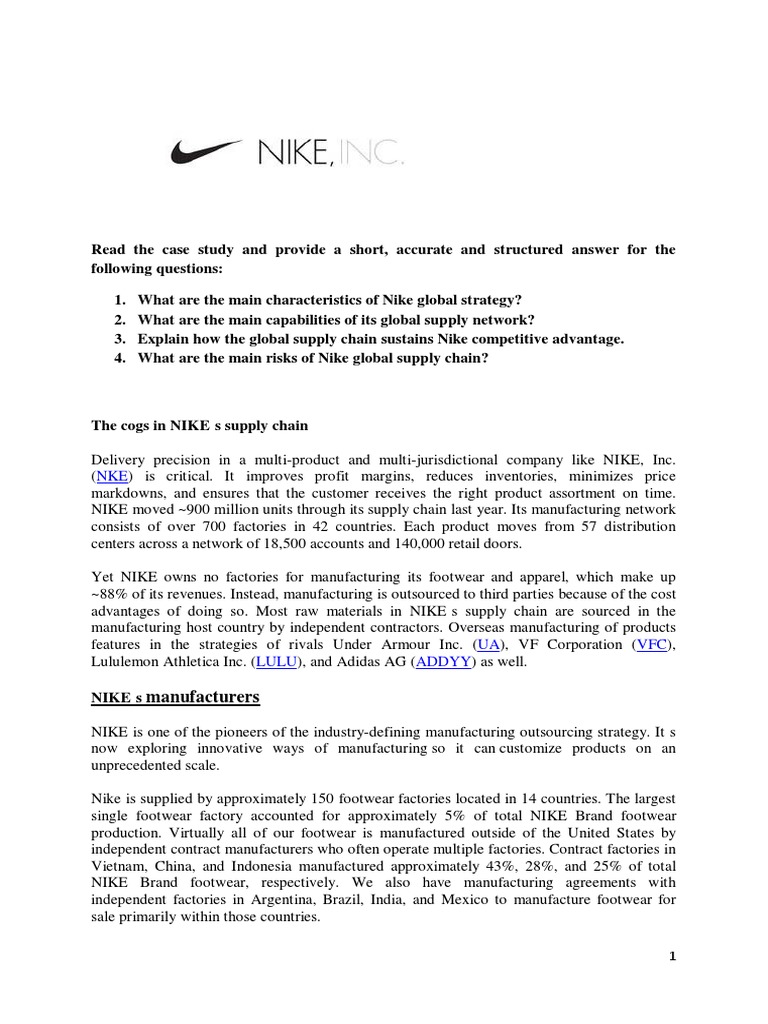 NIKE, INC.

Read the case study and provide a short, accurate and structured answer for the following questions:

1. What are the main characteristics of Nike global strategy?
2. What are the main capabilities of its global supply network?
3. Explain how the global supply chain sustains Nike competitive advantage.
4. What are the main risks of Nike global supply chain?

The cogs in NIKE s supply chain

Delivery precision in a multi-product and multi-jurisdictional company like NIKE, Inc. (NKE) is critical. It improves profit margins, reduces inventories, minimizes price markdowns, and ensures that the customer receives the right product assortment on time. NIKE moved ~900 million units through its supply chain last year. Its manufacturing network consists of over 700 factories in 42 countries. Each product moves from 57 distribution centers across a network of 18,500 accounts and 140,000 retail doors.

Yet NIKE owns no factories for manufacturing its footwear and apparel, which make up ~88% of its revenues. Instead, manufacturing is outsourced to third parties because of the cost advantages of doing so. Most raw materials in NIKE s supply chain are sourced in the manufacturing host country by independent contractors. Overseas manufacturing of products features in the strategies of rivals Under Armour Inc. (UA), VF Corporation (VFC), Lululemon Athletica Inc. (LULU), and Adidas AG (ADDYY) as well.

NIKE s manufacturers

NIKE is one of the pioneers of the industry-defining manufacturing outsourcing strategy. It s now exploring innovative ways of manufacturing so it can customize products on an unprecedented scale.

Nike is supplied by approximately 150 footwear factories located in 14 countries. The largest single footwear factory accounted for approximately 5% of total NIKE Brand footwear production. Virtually all of our footwear is manufactured outside of the United States by independent contract manufacturers who often operate multiple factories. Contract factories in Vietnam, China, and Indonesia manufactured approximately 43%, 28%, and 25% of total NIKE Brand footwear, respectively. We also have manufacturing agreements with independent factories in Argentina, Brazil, India, and Mexico to manufacture footwear for sale primarily within those countries.

1